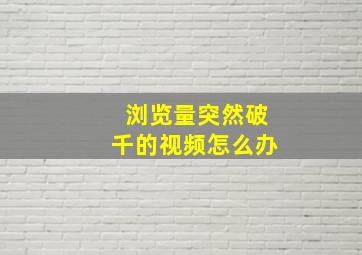 浏览量突然破千的视频怎么办